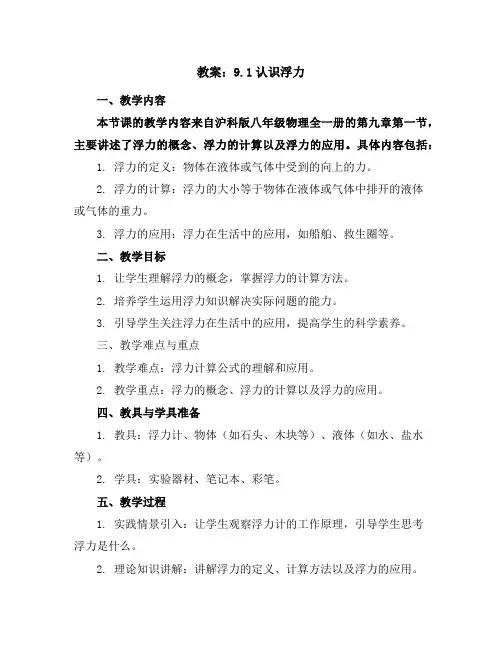 教案：9.1 认识浮力

一、教学内容

本节课的教学内容来自沪科版八年级物理全一册的第九章第一节，主要讲述了浮力的概念、浮力的计算以及浮力的应用。具体内容包括：

1. 浮力的定义：物体在液体或气体中受到的向上的力。

2. 浮力的计算：浮力的大小等于物体在液体或气体中排开的液体或气体的重力。

3. 浮力的应用：浮力在生活中的应用，如船舶、救生圈等。

二、教学目标

1. 让学生理解浮力的概念，掌握浮力的计算方法。

2. 培养学生运用浮力知识解决实际问题的能力。

3. 引导学生关注浮力在生活中的应用，提高学生的科学素养。

三、教学难点与重点

1. 教学难点：浮力计算公式的理解和应用。

2. 教学重点：浮力的概念、浮力的计算以及浮力的应用。

四、教具与学具准备

1. 教具：浮力计、物体（如石头、木块等）、液体（如水、盐水等）。

2. 学具：实验器材、笔记本、彩笔。

五、教学过程

1. 实践情景引入：让学生观察浮力计的工作原理，引导学生思考浮力是什么。

2. 理论知识讲解：讲解浮力的定义、计算方法以及浮力的应用。